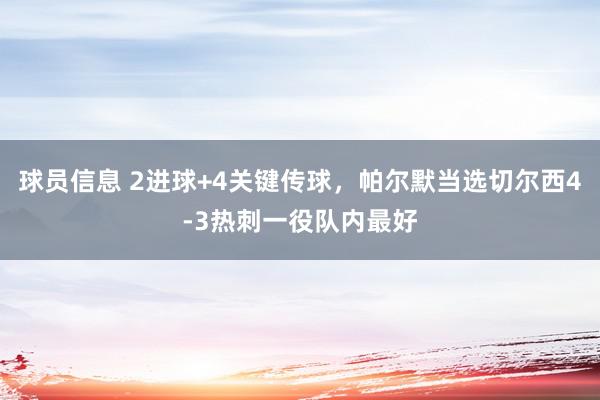 球员信息 2进球+4关键传球，帕尔默当选切尔西4-3热刺一役队内最好